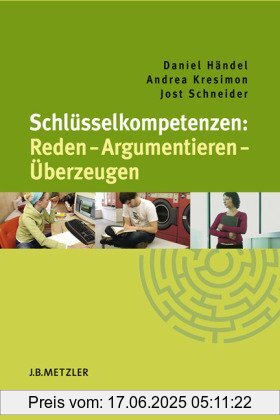 Daniel Händel
Andrea Kresimon
Jost Schneider

Schlüsselkompetenzen:
Reden – Argumentieren – Überzeugen

J.B.METZLER

Preis vom: 17.06.2025 05:11:22